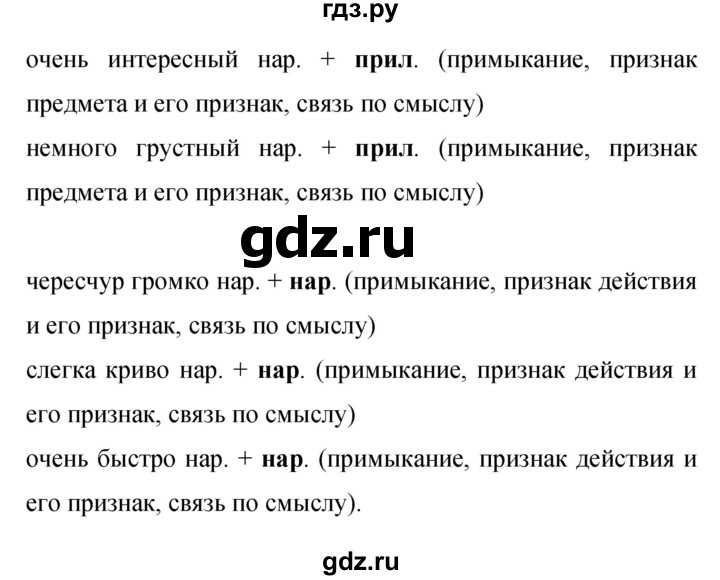 гдз.ру

очень интересный нар. + прил. (примыкание, признак предмета и его признак, связь по смыслу)
немного грустный нар. + прил. (примыкание, признак предмета и его признак, связь по смыслу)

gdz.ru

чересчур громко нар. + нар. (примыкание, признак действия и его признак, связь по смыслу)
слегка криво нар. + нар. (примыкание, признак действия и его признак, связь по смыслу)
очень быстро нар. + нар. (примыкание, признак действия и его признак, связь по смыслу).

gdz.ru